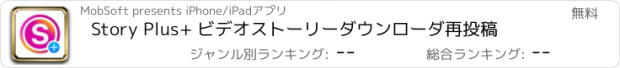 MobSoft presents iPhone/iPadアプリ

無料

Story Plus+ ビデオストーリーダウンローダ再投稿

ジャンル別ランキング: --

総合ランキング: --